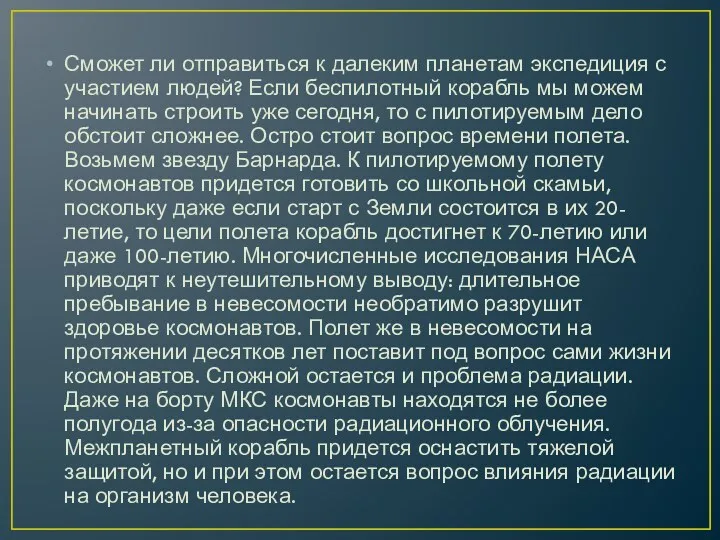 • Сможет ли отправиться к далеким планетам экспедиция с участием людей? Если беспилотный корабль мы можем начинать строить уже сегодня, то с пилотируемым дело обстоит сложнее. Остро стоит вопрос времени полета. Возьмем звезду Барнарда. К пилотируемому полету космонавтов придется готовить со школьной скамьи, поскольку даже если старт с Земли состоится в их 20-летие, то цели полета корабль достигнет к 70-летию или даже 100-летию. Многочисленные исследования НАСА приводят к неутешительному выводу: длительное пребывание в невесомости необратимо разрушит здоровье космонавтов. Полет же в невесомости на протяжении десятков лет поставит под вопрос сами жизни космонавтов. Сложной остается и проблема радиации. Даже на борту МКС космонавты находятся не более полугода из-за опасности радиационного облучения. Межпланетный корабль придется оснастить тяжелой защитой, но и при этом остается вопрос влияния радиации на организм человека.